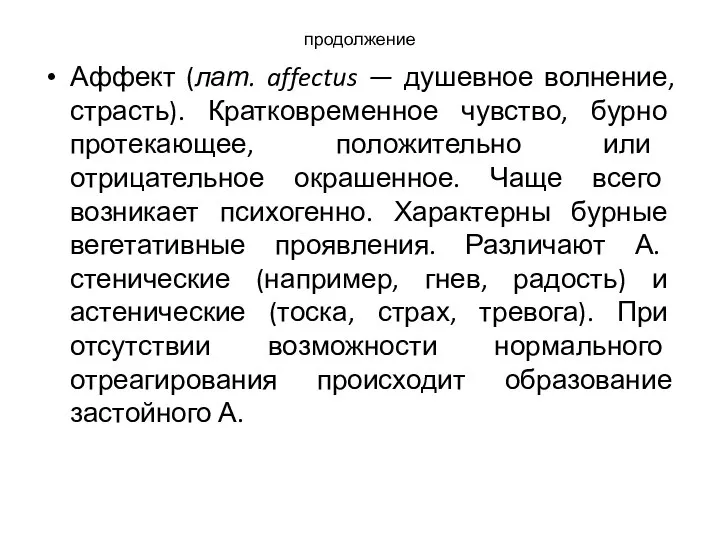 продолжение

• Аффект (лат. affectus — душевное волнение, страсть). Кратковременное чувство, бурно протекающее, положительно или отрицательное окрашенное. Чаще всего возникает психогенно. Характерны бурные вегетативные проявления. Различают А. стенические (например, гнев, радость) и астенические (тоска, страх, тревога). При отсутствии возможности нормального отреагирования происходит образование застойного А.